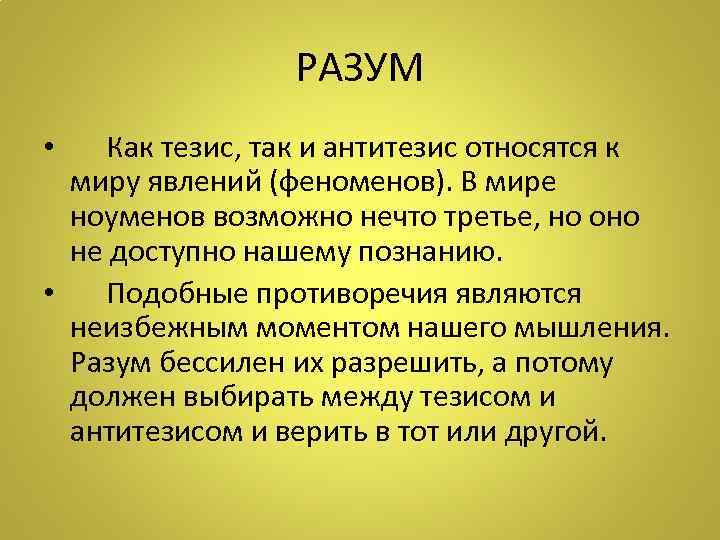 РАЗУМ

• Как тезис, так и антитезис относятся к миру явлений (феноменов). В мире ноуменов возможно нечто третье, но оно не доступно нашему познанию.

• Подобные противоречия являются неизбежным моментом нашего мышления. Разум бессилен их разрешить, а потому должен выбирать между тезисом и антитезисом и верить в тот или другой.